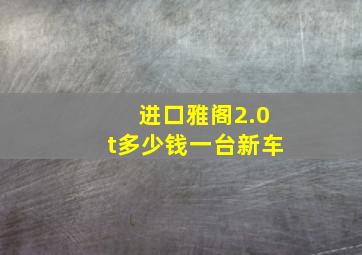 进口雅阁2.0t多少钱一台新车